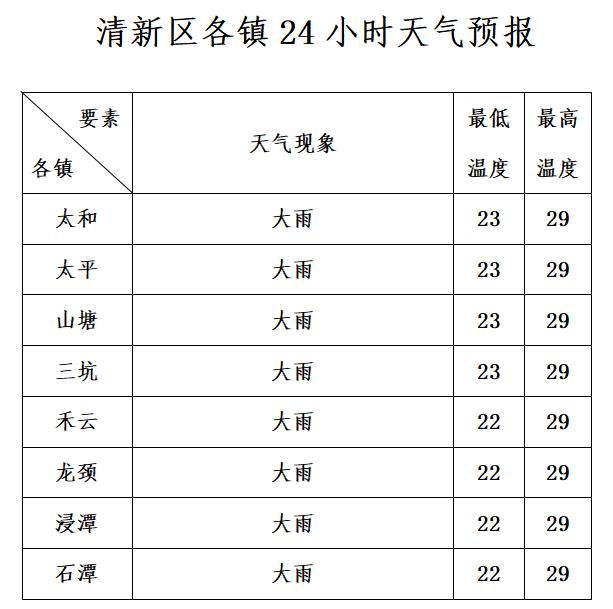 清新区各镇 24 小时天气预报

| 要素 各镇 | 天气现象 | 最低温度 | 最高温度 |
|---|---|---|---|
| 太和 | 大雨 | 23 | 29 |
| 太平 | 大雨 | 23 | 29 |
| 山塘 | 大雨 | 23 | 29 |
| 三坑 | 大雨 | 23 | 29 |
| 禾云 | 大雨 | 22 | 29 |
| 龙颈 | 大雨 | 22 | 29 |
| 浸潭 | 大雨 | 22 | 29 |
| 石潭 | 大雨 | 22 | 29 |